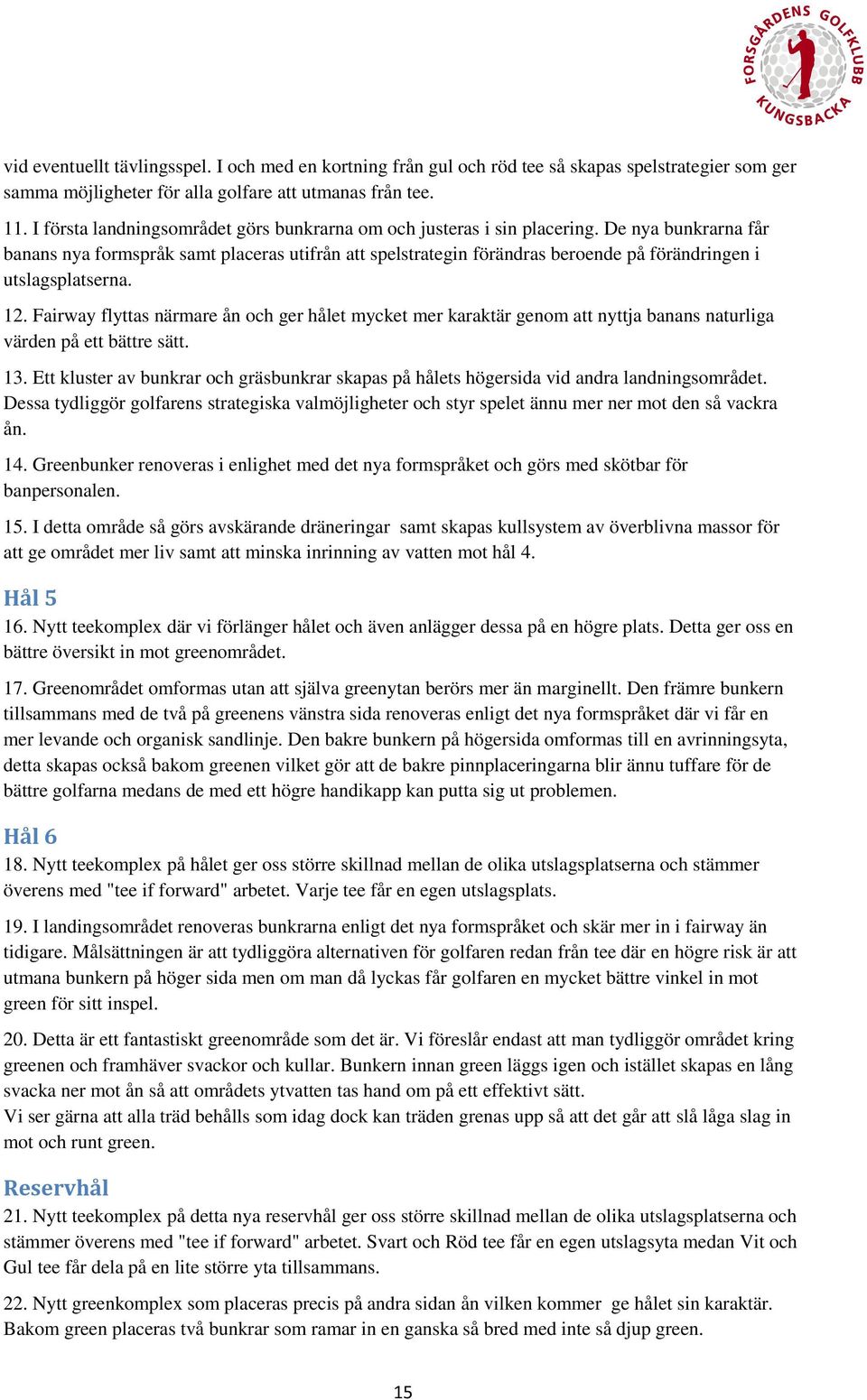 FORSGÅRDENS GOLFKLUBB KUNGSBACKA

vid eventuellt tävlingsspel. I och med en kortning från gul och röd tee så skapas spelstrategier som ger samma möjligheter för alla golfare att utmanas från tee.

11. I första landningsområdet görs bunkrarna om och justeras i sin placering. De nya bunkrarna får banans nya formspråk samt placeras utifrån att spelstrategin förändras beroende på förändringen i utslagsplatserna.

12. Fairway flyttas närmare ån och ger hålet mycket mer karaktär genom att nyttja banans naturliga värden på ett bättre sätt.

13. Ett kluster av bunkrar och gräsbunkrar skapas på hålets högersida vid andra landningsområdet. Dessa tydliggör golfarens strategiska valmöjligheter och styr spelet ännu mer ner mot den så vackra ån.

14. Greenbunker renoveras i enlighet med det nya formspråket och görs med skötbar för banpersonalen.

15. I detta område så görs avskärande dräneringar samt skapas kullsystem av överblivna massor för att ge området mer liv samt att minska inrinning av vatten mot hål 4.

Hål 5

16. Nytt teekomplex där vi förlänger hålet och även anlägger dessa på en högre plats. Detta ger oss en bättre översikt in mot greenområdet.

17. Greenområdet omformas utan att själva greenytan berörs mer än marginellt. Den främre bunkern tillsammans med de två på greenens vänstra sida renoveras enligt det nya formspråket där vi får en mer levande och organisk sandlinje. Den bakre bunkern på högersida omformas till en avrinningsyta, detta skapas också bakom greenen vilket gör att de bakre pinnplaceringarna blir ännu tuffare för de bättre golfarna medans de med ett högre handikapp kan putta sig ut problemen.

Hål 6

18. Nytt teekomplex på hålet ger oss större skillnad mellan de olika utslagsplatserna och stämmer överens med "tee if forward" arbetet. Varje tee får en egen utslagsplats.

19. I landingsområdet renoveras bunkrarna enligt det nya formspråket och skär mer in i fairway än tidigare. Målsättningen är att tydliggöra alternativen för golfaren redan från tee där en högre risk är att utmana bunkern på höger sida men om man då lyckas får golfaren en mycket bättre vinkel in mot green för sitt inspel.

20. Detta är ett fantastiskt greenområde som det är. Vi föreslår endast att man tydliggör området kring greenen och framhäver svackor och kullar. Bunkern innan green läggs igen och istället skapas en lång svacka ner mot ån så att områdets ytvatten tas hand om på ett effektivt sätt.
Vi ser gärna att alla träd behålls som idag dock kan träden grenas upp så att det går att slå låga slag in mot och runt green.

Reservhål

21. Nytt teekomplex på detta nya reservhål ger oss större skillnad mellan de olika utslagsplatserna och stämmer överens med "tee if forward" arbetet. Svart och Röd tee får en egen utslagsyta medan Vit och Gul tee får dela på en lite större yta tillsammans.

22. Nytt greenkomplex som placeras precis på andra sidan ån vilken kommer ge hålet sin karaktär. Bakom green placeras två bunkrar som ramar in en ganska så bred med inte så djup green.

15